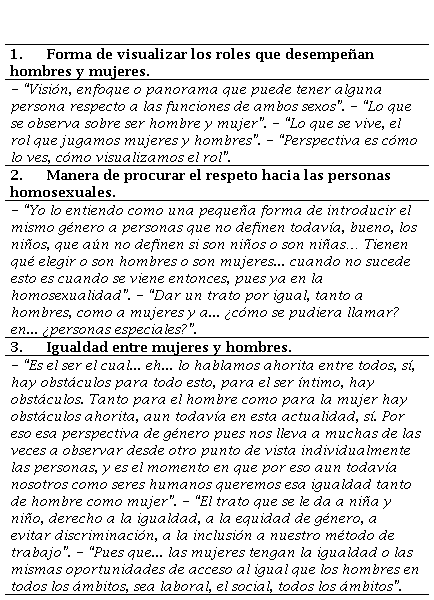 1. Forma de visualizar los roles que desempeñan hombres y mujeres.

– "Visión, enfoque o panorama que puede tener alguna persona respecto a las funciones de ambos sexos". – "Lo que se observa sobre ser hombre y mujer". – "Lo que se vive, el rol que jugamos mujeres y hombres". – "Perspectiva es cómo lo ves, cómo visualizamos el rol".

2. Manera de procurar el respeto hacia las personas homosexuales.

– "Yo lo entiendo como una pequeña forma de introducir el mismo género a personas que no definen todavía, bueno, los niños, que aún no definen si son niños o son niñas... Tienen qué elegir o son hombres o son mujeres... cuando no sucede esto es cuando se viene entonces, pues ya en la homosexualidad". – "Dar un trato por igual, tanto a hombres, como a mujeres y a... ¿cómo se pudiera llamar? en... ¿personas especiales?".

3. Igualdad entre mujeres y hombres.

– "Es el ser el cual... eh... lo hablamos ahorita entre todos, sí, hay obstáculos para todo esto, para el ser íntimo, hay obstáculos. Tanto para el hombre como para la mujer hay obstáculos ahorita, aun todavía en esta actualidad, sí. Por eso esa perspectiva de género pues nos lleva a muchas de las veces a observar desde otro punto de vista individualmente las personas, y es el momento en que por eso aun todavía nosotros como seres humanos queremos esa igualdad tanto de hombre como mujer". – "El trato que se le da a niña y niño, derecho a la igualdad, a la equidad de género, a evitar discriminación, a la inclusión a nuestro método de trabajo". – "Pues que... las mujeres tengan la igualdad o las mismas oportunidades de acceso al igual que los hombres en todos los ámbitos, sea laboral, el social, todos los ámbitos".